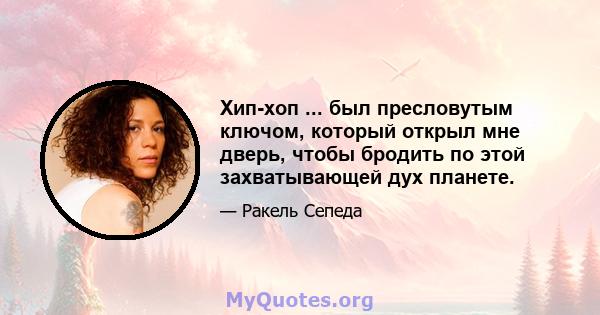 Хип-хоп ... был пресловутым ключом, который открыл мне дверь, чтобы бродить по этой захватывающей дух планете.

— Ракель Сепеда

MyQuotes.org